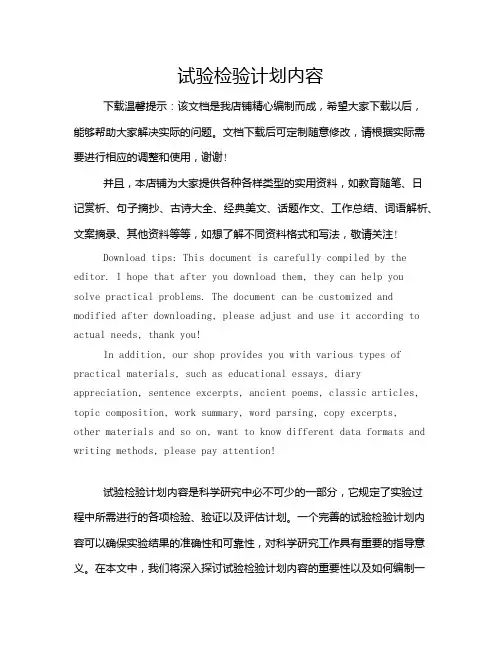 试验检验计划内容

下载温馨提示：该文档是我店铺精心编制而成，希望大家下载以后，能够帮助大家解决实际的问题。文档下载后可定制随意修改，请根据实际需要进行相应的调整和使用，谢谢！

并且，本店铺为大家提供各种各样类型的实用资料，如教育随笔、日记赏析、句子摘抄、古诗大全、经典美文、话题作文、工作总结、词语解析、文案摘录、其他资料等等，如想了解不同资料格式和写法，敬请关注！

Download tips: This document is carefully compiled by the editor. I hope that after you download them, they can help you solve practical problems. The document can be customized and modified after downloading, please adjust and use it according to actual needs, thank you!

In addition, our shop provides you with various types of practical materials, such as educational essays, diary appreciation, sentence excerpts, ancient poems, classic articles, topic composition, work summary, word parsing, copy excerpts, other materials and so on, want to know different data formats and writing methods, please pay attention!

试验检验计划内容是科学研究中必不可少的一部分，它规定了实验过程中所需进行的各项检验、验证以及评估计划。一个完善的试验检验计划内容可以确保实验结果的准确性和可靠性，对科学研究工作具有重要的指导意义。在本文中，我们将深入探讨试验检验计划内容的重要性以及如何编制一